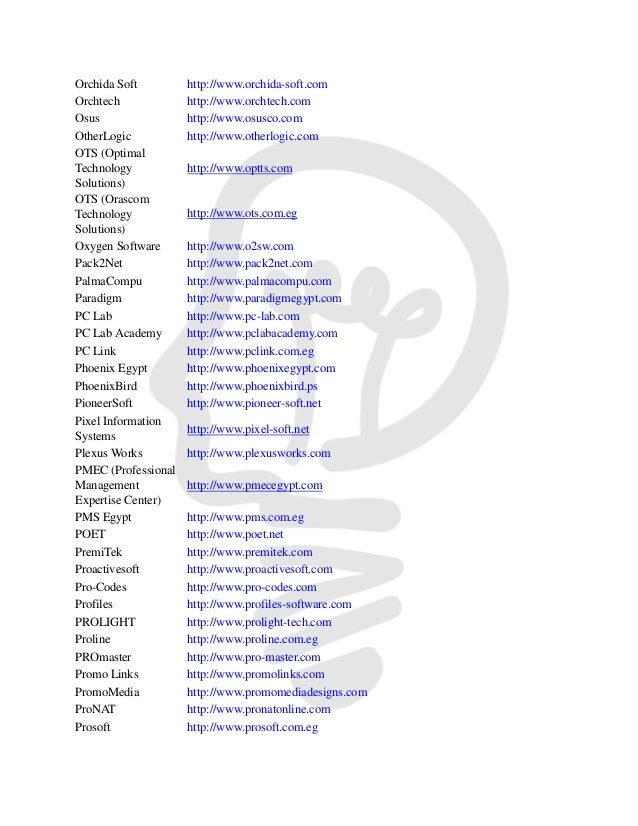 | | |
|---|---|
| Orchida Soft | http://www.orchida-soft.com |
| Orchtech | http://www.orchtech.com |
| Osus | http://www.osusco.com |
| OtherLogic | http://www.otherlogic.com |
| OTS (Optimal Technology Solutions) | http://www.optts.com |
| OTS (Orascom Technology Solutions) | http://www.ots.com.eg |
| Oxygen Software | http://www.o2sw.com |
| Pack2Net | http://www.pack2net.com |
| PalmaCompu | http://www.palmacompu.com |
| Paradigm | http://www.paradigmegypt.com |
| PC Lab | http://www.pc-lab.com |
| PC Lab Academy | http://www.pclabacademy.com |
| PC Link | http://www.pclink.com.eg |
| Phoenix Egypt | http://www.phoenixegypt.com |
| PhoenixBird | http://www.phoenixbird.ps |
| PioneerSoft | http://www.pioneer-soft.net |
| Pixel Information Systems | http://www.pixel-soft.net |
| Plexus Works | http://www.plexusworks.com |
| PMEC (Professional Management Expertise Center) | http://www.pmecegypt.com |
| PMS Egypt | http://www.pms.com.eg |
| POET | http://www.poet.net |
| PremiTek | http://www.premitek.com |
| Proactivesoft | http://www.proactivesoft.com |
| Pro-Codes | http://www.pro-codes.com |
| Profiles | http://www.profiles-software.com |
| PROLIGHT | http://www.prolight-tech.com |
| Proline | http://www.proline.com.eg |
| PROmaster | http://www.pro-master.com |
| Promo Links | http://www.promolinks.com |
| PromoMedia | http://www.promomediadesigns.com |
| ProNAT | http://www.pronatonline.com |
| Prosoft | http://www.prosoft.com.eg |